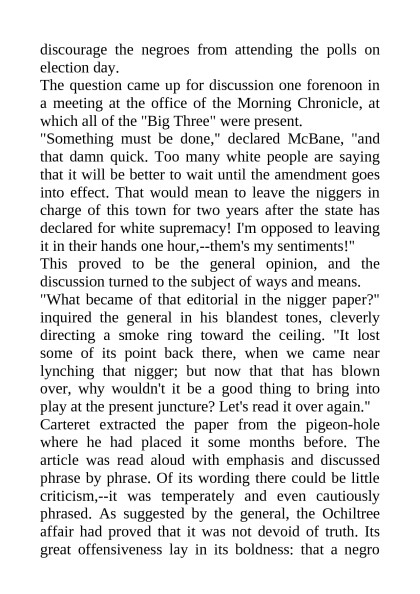 discourage the negroes from attending the polls on election day.

The question came up for discussion one forenoon in a meeting at the office of the Morning Chronicle, at which all of the "Big Three" were present.

"Something must be done," declared McBane, "and that damn quick. Too many white people are saying that it will be better to wait until the amendment goes into effect. That would mean to leave the niggers in charge of this town for two years after the state has declared for white supremacy! I'm opposed to leaving it in their hands one hour,--them's my sentiments!"

This proved to be the general opinion, and the discussion turned to the subject of ways and means.

"What became of that editorial in the nigger paper?" inquired the general in his blandest tones, cleverly directing a smoke ring toward the ceiling. "It lost some of its point back there, when we came near lynching that nigger; but now that that has blown over, why wouldn't it be a good thing to bring into play at the present juncture? Let's read it over again."

Carteret extracted the paper from the pigeon-hole where he had placed it some months before. The article was read aloud with emphasis and discussed phrase by phrase. Of its wording there could be little criticism,--it was temperately and even cautiously phrased. As suggested by the general, the Ochiltree affair had proved that it was not devoid of truth. Its great offensiveness lay in its boldness: that a negro